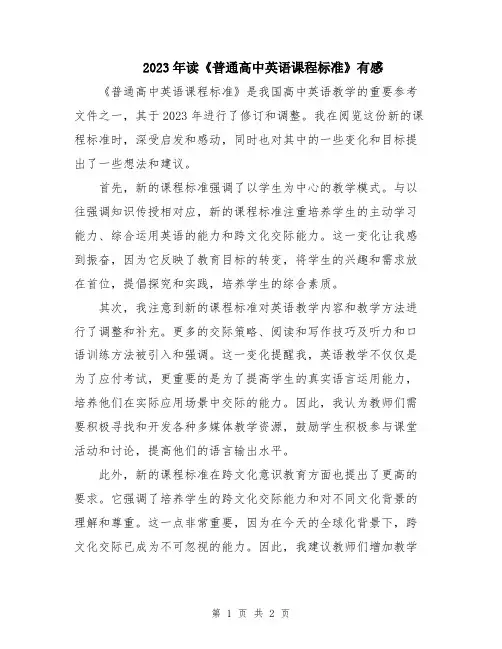 2023年读《普通高中英语课程标准》有感

《普通高中英语课程标准》是我国高中英语教学的重要参考文件之一，其于2023年进行了修订和调整。我在阅览这份新的课程标准时，深受启发和感动，同时也对其中的一些变化和目标提出了一些想法和建议。

首先，新的课程标准强调了以学生为中心的教学模式。与以往强调知识传授相对应，新的课程标准注重培养学生的主动学习能力、综合运用英语的能力和跨文化交际能力。这一变化让我感到振奋，因为它反映了教育目标的转变，将学生的兴趣和需求放在首位，提倡探究和实践，培养学生的综合素质。

其次，我注意到新的课程标准对英语教学内容和教学方法进行了调整和补充。更多的交际策略、阅读和写作技巧及听力和口语训练方法被引入和强调。这一变化提醒我，英语教学不仅仅是为了应付考试，更重要的是为了提高学生的真实语言运用能力，培养他们在实际应用场景中交际的能力。因此，我认为教师们需要积极寻找和开发各种多媒体教学资源，鼓励学生积极参与课堂活动和讨论，提高他们的语言输出水平。

此外，新的课程标准在跨文化意识教育方面也提出了更高的要求。它强调了培养学生的跨文化交际能力和对不同文化背景的理解和尊重。这一点非常重要，因为在今天的全球化背景下，跨文化交际已成为不可忽视的能力。因此，我建议教师们增加教学

第 1 页 共 2 页